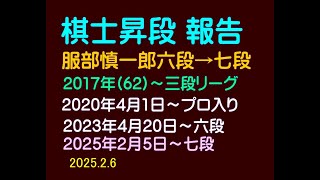 棋士昇段 報告

服部慎一郎六段→七段

2017年(62)～三段リーグ

2020年4月1日～プロ入り

2023年4月20日～六段

2025年2月5日～七段

2025.2.6